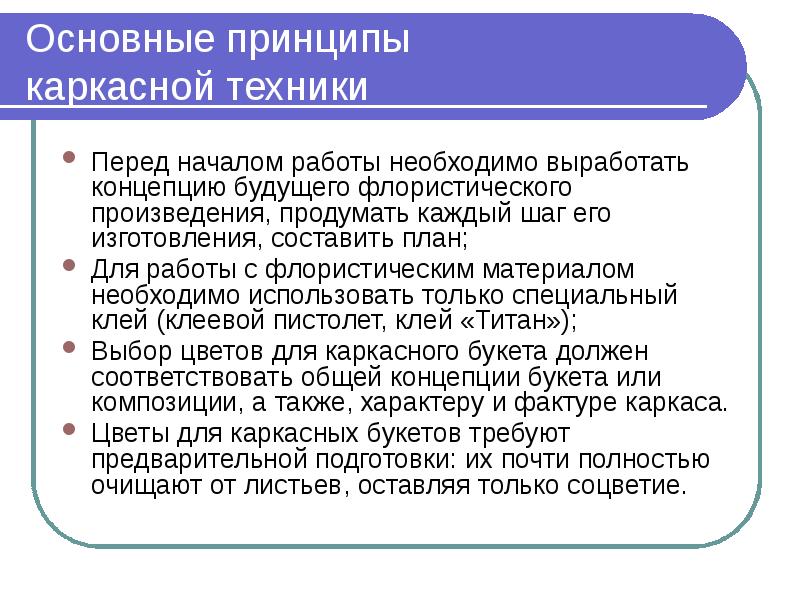 Основные принципы каркасной техники

- Перед началом работы необходимо выработать концепцию будущего флористического произведения, продумать каждый шаг его изготовления, составить план;
- Для работы с флористическим материалом необходимо использовать только специальный клей (клеевой пистолет, клей «Титан»);
- Выбор цветов для каркасного букета должен соответствовать общей концепции букета или композиции, а также, характеру и фактуре каркаса.
- Цветы для каркасных букетов требуют предварительной подготовки: их почти полностью очищают от листьев, оставляя только соцветие.